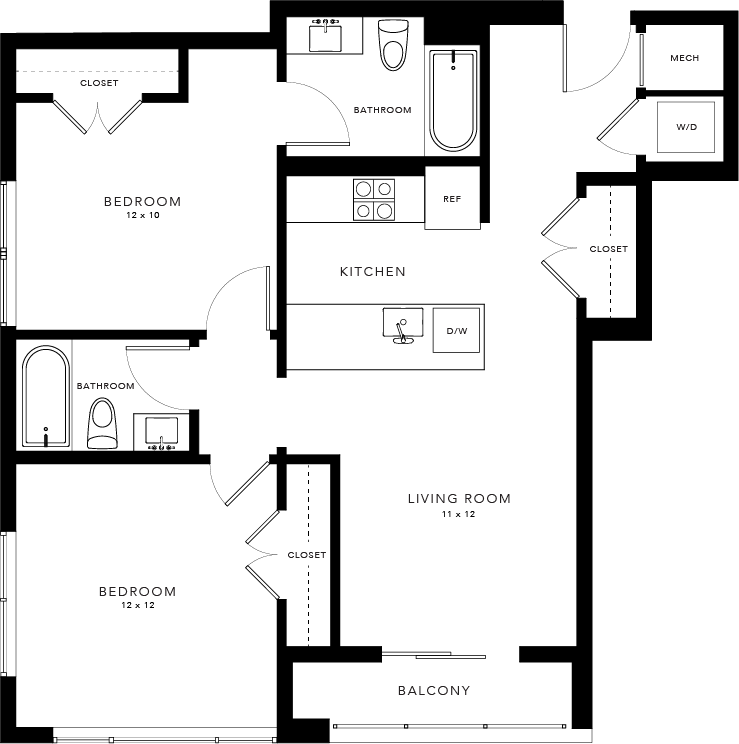 CLOSET

BATHROOM

MECH

W/D

BEDROOM
12 x 10

REF

CLOSET

KITCHEN

D/W

BATHROOM

LIVING ROOM
11 x 12

CLOSET

BEDROOM
12 x 12

BALCONY